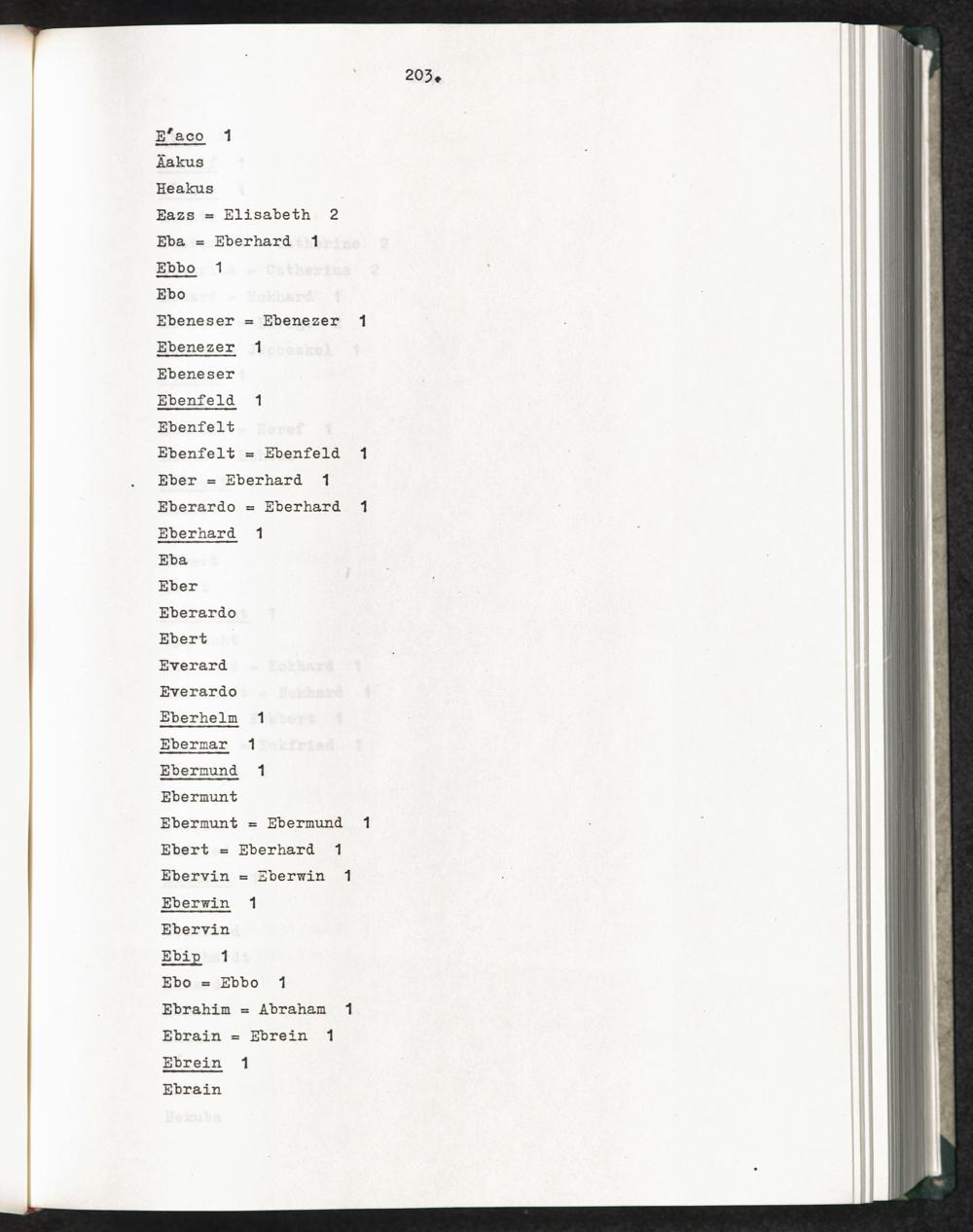 203.

E'aco 1

Äakus

Heakus

Eazs = Elisabeth 2

Eba = Eberhard 1

Ebbo 1

Ebo

Ebeneser = Ebenezer 1

Ebenezer 1

Ebeneser

Ebenfeld 1

Ebenfelt

Ebenfelt = Ebenfeld 1

Eber = Eberhard 1

Eberardo = Eberhard 1

Eberhard 1

Eba

Eber

Eberardo

Ebert

Everard

Everardo

Eberhelm 1

Ebermar 1

Ebermund 1

Ebermunt

Ebermunt = Ebermund 1

Ebert = Eberhard 1

Ebervin = Eberwin 1

Eberwin 1

Ebervin

Ebip 1

Ebo = Ebbo 1

Ebrahim = Abraham 1

Ebrain = Ebrein 1

Ebrein 1

Ebrain